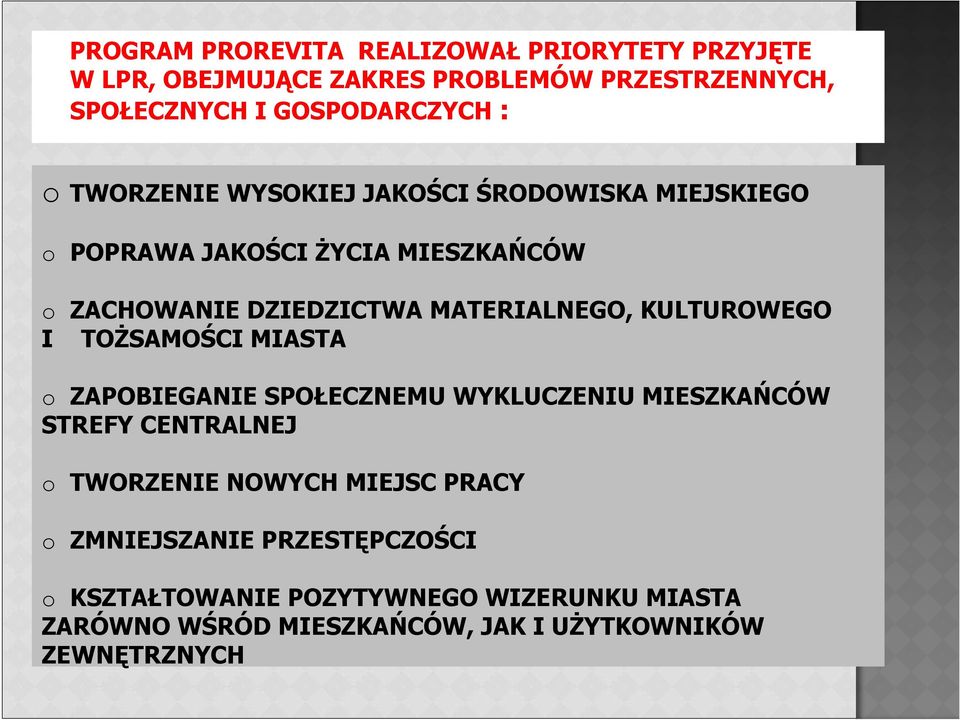 PROGRAM PROREVITA REALIZOWAŁ PRIORYTETY PRZYJĘTE W LPR, OBEJMUJĄCE ZAKRES PROBLEMÓW PRZESTRZENNYCH, SPOŁECZNYCH I GOSPODARCZYCH :

o TWORZENIE WYSOKIEJ JAKOŚCI ŚRODOWISKA MIEJSKIEGO

o POPRAWA JAKOŚCI ŻYCIA MIESZKAŃCÓW

o ZACHOWANIE DZIEDZICTWA MATERIALNEGO, KULTUROWEGO I TOŻSAMOŚCI MIASTA

o ZAPOBIEGANIE SPOŁECZNEMU WYKLUCZENIU MIESZKAŃCÓW STREFY CENTRALNEJ

o TWORZENIE NOWYCH MIEJSC PRACY

o ZMNIEJSZANIE PRZESTĘPCZOŚCI

o KSZTAŁTOWANIE POZYTYWNEGO WIZERUNKU MIASTA ZARÓWNO WŚRÓD MIESZKAŃCÓW, JAK I UŻYTKOWNIKÓW ZEWNĘTRZNYCH